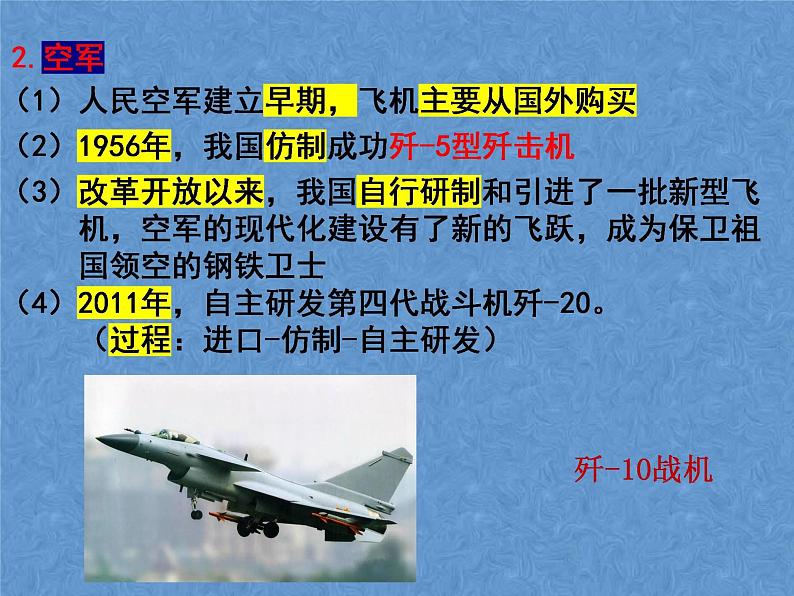 2.空军

（1）人民空军建立早期，飞机主要从国外购买

（2）1956年，我国仿制成功歼-5型歼击机

（3）改革开放以来，我国自行研制和引进了一批新型飞机，空军的现代化建设有了新的飞跃，成为保卫祖国领空的钢铁卫士

（4）2011年，自主研发第四代战斗机歼-20。
（过程：进口-仿制-自主研发）

歼-10战机